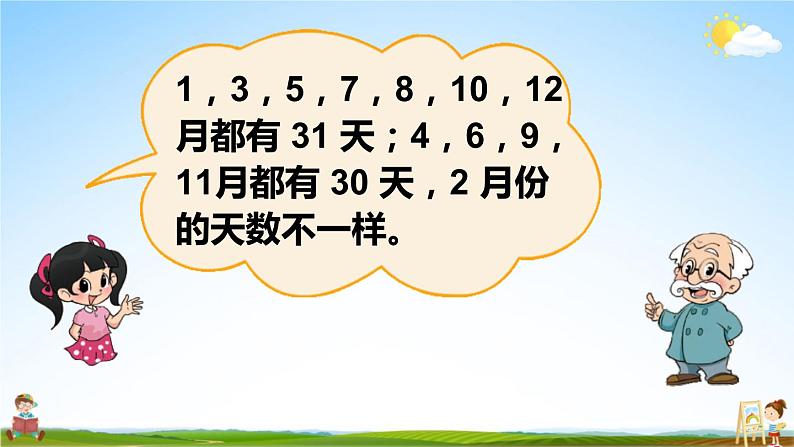 1，3，5，7，8，10，12月都有 31 天；4，6，9，11月都有 30 天，2 月份的天数不一样。